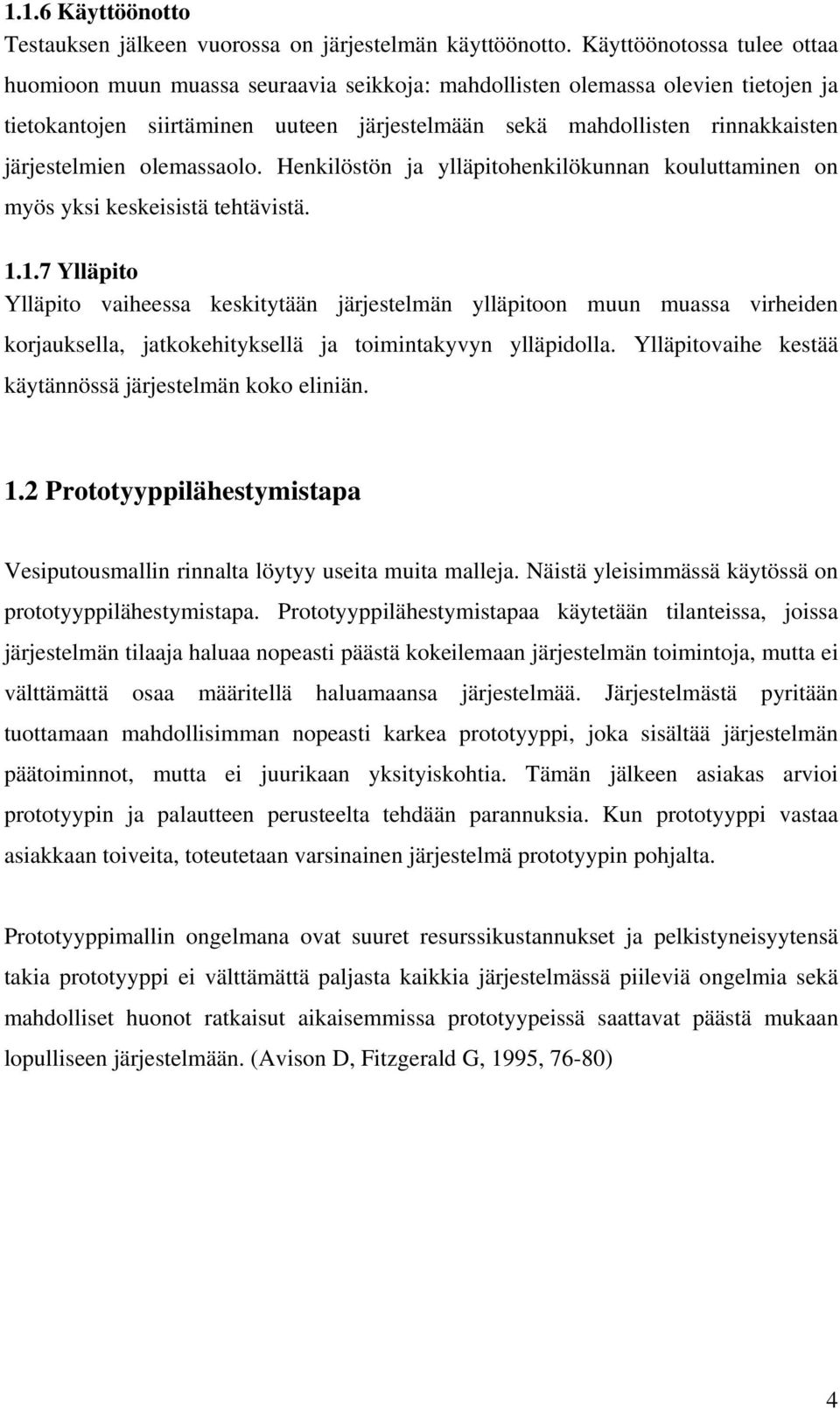 1.1.6 Käyttöönotto
Testauksen jälkeen vuorossa on järjestelmän käyttöönotto. Käyttöönotossa tulee ottaa huomioon muun muassa seuraavia seikkoja: mahdollisten olemassa olevien tietojen ja tietokantojen siirtäminen uuteen järjestelmään sekä mahdollisten rinnakkaisten järjestelmien olemassaolo. Henkilöstön ja ylläpitohenkilökunnan kouluttaminen on myös yksi keskeisistä tehtävistä.

1.1.7 Ylläpito
Ylläpito vaiheessa keskitytään järjestelmän ylläpitoon muun muassa virheiden korjauksella, jatkokehityksellä ja toimintakyvyn ylläpidolla. Ylläpitovaihe kestää käytännössä järjestelmän koko eliniän.

1.2 Prototyyppilähestymistapa

Vesiputousmallin rinnalta löytyy useita muita malleja. Näistä yleisimmässä käytössä on prototyyppilähestymistapa. Prototyyppilähestymistapaa käytetään tilanteissa, joissa järjestelmän tilaaja haluaa nopeasti päästä kokeilemaan järjestelmän toimintoja, mutta ei välttämättä osaa määritellä haluamaansa järjestelmää. Järjestelmästä pyritään tuottamaan mahdollisimman nopeasti karkea prototyyppi, joka sisältää järjestelmän päätoiminnot, mutta ei juurikaan yksityiskohtia. Tämän jälkeen asiakas arvioi prototyypin ja palautteen perusteelta tehdään parannuksia. Kun prototyyppi vastaa asiakkaan toiveita, toteutetaan varsinainen järjestelmä prototyypin pohjalta.

Prototyyppimallin ongelmana ovat suuret resurssikustannukset ja pelkistyneisyytensä takia prototyyppi ei välttämättä paljasta kaikkia järjestelmässä piileviä ongelmia sekä mahdolliset huonot ratkaisut aikaisemmissa prototyypeissä saattavat päästä mukaan lopulliseen järjestelmään. (Avison D, Fitzgerald G, 1995, 76-80)

4